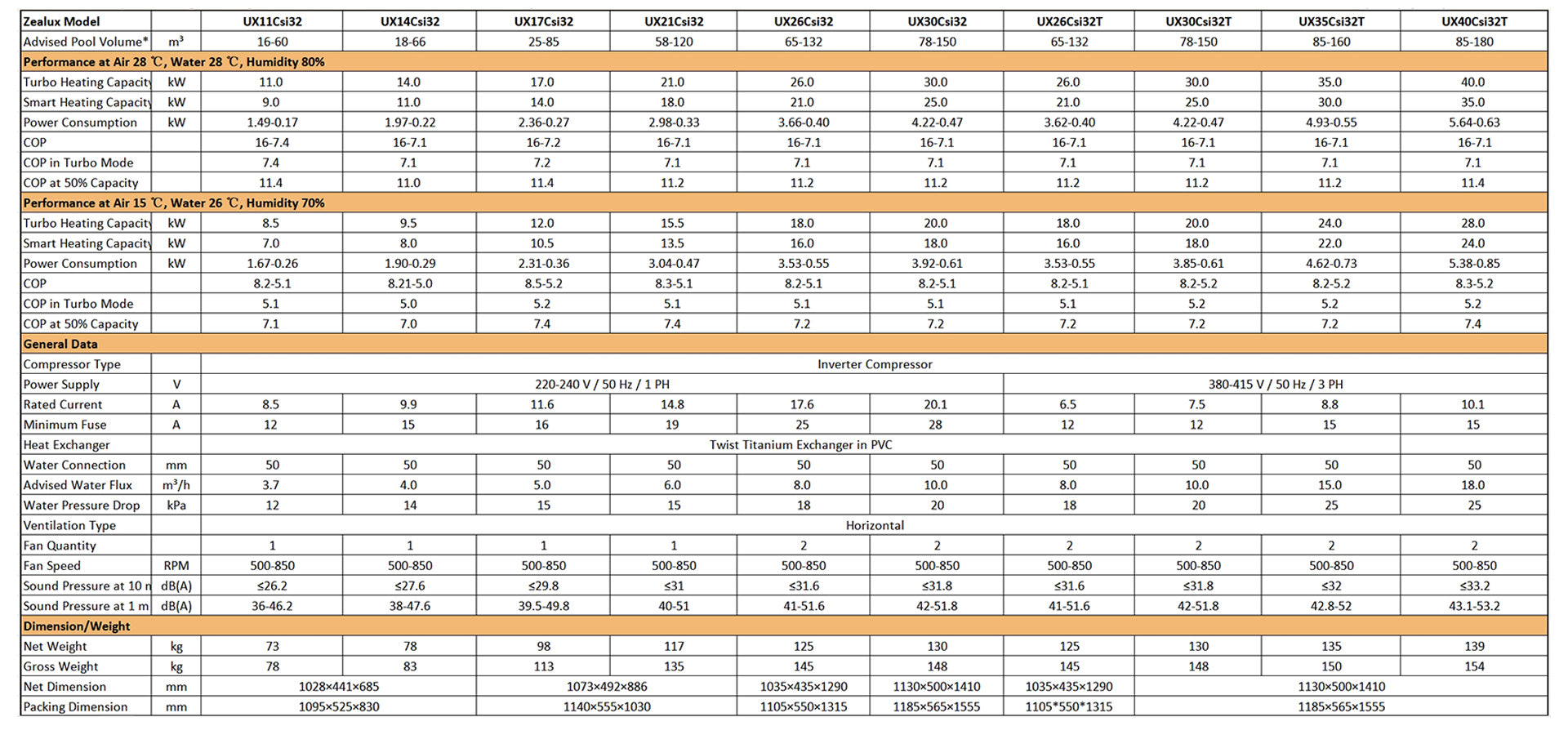 | Zealux Model | | UX11Csi32 | UX14Csi32 | UX17Csi32 | UX21Csi32 | UX26Csi32 | UX30Csi32 | UX26Csi32T | UX30Csi32T | UX35Csi32T | UX40Csi32T |
|---|---|---|---|---|---|---|---|---|---|---|---|
| Advised Pool Volume* | m³ | 16-60 | 18-66 | 25-85 | 58-120 | 65-132 | 78-150 | 65-132 | 78-150 | 85-160 | 85-180 |
| Performance at Air 28 ℃, Water 28 ℃, Humidity 80% | | | | | | | | | | | |
| Turbo Heating Capacity | kW | 11.0 | 14.0 | 17.0 | 21.0 | 26.0 | 30.0 | 26.0 | 30.0 | 35.0 | 40.0 |
| Smart Heating Capacity | kW | 9.0 | 11.0 | 14.0 | 18.0 | 21.0 | 25.0 | 21.0 | 25.0 | 30.0 | 35.0 |
| Power Consumption | kW | 1.49-0.17 | 1.97-0.22 | 2.36-0.27 | 2.98-0.33 | 3.66-0.40 | 4.22-0.47 | 3.62-0.40 | 4.22-0.47 | 4.93-0.55 | 5.64-0.63 |
| COP | | 16-7.4 | 16-7.1 | 16-7.2 | 16-7.1 | 16-7.1 | 16-7.1 | 16-7.1 | 16-7.1 | 16-7.1 | 16-7.1 |
| COP in Turbo Mode | | 7.4 | 7.1 | 7.2 | 7.1 | 7.1 | 7.1 | 7.1 | 7.1 | 7.1 | 7.1 |
| COP at 50% Capacity | | 11.4 | 11.0 | 11.4 | 11.2 | 11.2 | 11.2 | 11.2 | 11.2 | 11.2 | 11.4 |
| Performance at Air 15 ℃, Water 26 ℃, Humidity 70% | | | | | | | | | | | |
| Turbo Heating Capacity | kW | 8.5 | 9.5 | 12.0 | 15.5 | 18.0 | 20.0 | 18.0 | 20.0 | 24.0 | 28.0 |
| Smart Heating Capacity | kW | 7.0 | 8.0 | 10.5 | 13.5 | 16.0 | 18.0 | 16.0 | 18.0 | 22.0 | 24.0 |
| Power Consumption | kW | 1.67-0.26 | 1.90-0.29 | 2.31-0.36 | 3.04-0.47 | 3.53-0.55 | 3.92-0.61 | 3.53-0.55 | 3.85-0.61 | 4.62-0.73 | 5.38-0.85 |
| COP | | 8.2-5.1 | 8.21-5.0 | 8.5-5.2 | 8.3-5.1 | 8.2-5.1 | 8.2-5.1 | 8.2-5.1 | 8.2-5.2 | 8.2-5.2 | 8.3-5.2 |
| COP in Turbo Mode | | 5.1 | 5.0 | 5.2 | 5.1 | 5.1 | 5.1 | 5.1 | 5.2 | 5.2 | 5.2 |
| COP at 50% Capacity | | 7.1 | 7.0 | 7.4 | 7.4 | 7.2 | 7.2 | 7.2 | 7.2 | 7.2 | 7.4 |
| General Data | | | | | | | | | | | |
| Compressor Type | | Inverter Compressor | | | | | | | | | |
| Power Supply | V | 220-240 V / 50 Hz / 1 PH | | | | | | 380-415 V / 50 Hz / 3 PH | | | |
| Rated Current | A | 8.5 | 9.9 | 11.6 | 14.8 | 17.6 | 20.1 | 6.5 | 7.5 | 8.8 | 10.1 |
| Minimum Fuse | A | 12 | 15 | 16 | 19 | 25 | 28 | 12 | 12 | 15 | 15 |
| Heat Exchanger | | Twist Titanium Exchanger in PVC | | | | | | | | | |
| Water Connection | mm | 50 | 50 | 50 | 50 | 50 | 50 | 50 | 50 | 50 | 50 |
| Advised Water Flux | m³/h | 3.7 | 4.0 | 5.0 | 6.0 | 8.0 | 10.0 | 8.0 | 10.0 | 15.0 | 18.0 |
| Water Pressure Drop | kPa | 12 | 14 | 15 | 15 | 18 | 20 | 18 | 20 | 25 | 25 |
| Ventilation Type | | Horizontal | | | | | | | | | |
| Fan Quantity | | 1 | 1 | 1 | 1 | 2 | 2 | 2 | 2 | 2 | 2 |
| Fan Speed | RPM | 500-850 | 500-850 | 500-850 | 500-850 | 500-850 | 500-850 | 500-850 | 500-850 | 500-850 | 500-850 |
| Sound Pressure at 10 m | dB(A) | ≤26.2 | ≤27.6 | ≤29.8 | ≤31 | ≤31.6 | ≤31.8 | ≤31.6 | ≤31.8 | ≤32 | ≤33.2 |
| Sound Pressure at 1 m | dB(A) | 36-46.2 | 38-47.6 | 39.5-49.8 | 40-51 | 41-51.6 | 42-51.8 | 41-51.6 | 42-51.8 | 42.8-52 | 43.1-53.2 |
| Dimension/Weight | | | | | | | | | | | |
| Net Weight | kg | 73 | 78 | 98 | 117 | 125 | 130 | 125 | 130 | 135 | 139 |
| Gross Weight | kg | 78 | 83 | 113 | 135 | 145 | 148 | 145 | 148 | 150 | 154 |
| Net Dimension | mm | 1028×441×685 | | 1073×492×886 | | 1035×435×1290 | 1130×500×1410 | 1035×435×1290 | 1130×500×1410 | | |
| Packing Dimension | mm | 1095×525×830 | | 1140×555×1030 | | 1105×550×1315 | 1185×565×1555 | 1105*550*1315 | 1185×565×1555 | | |